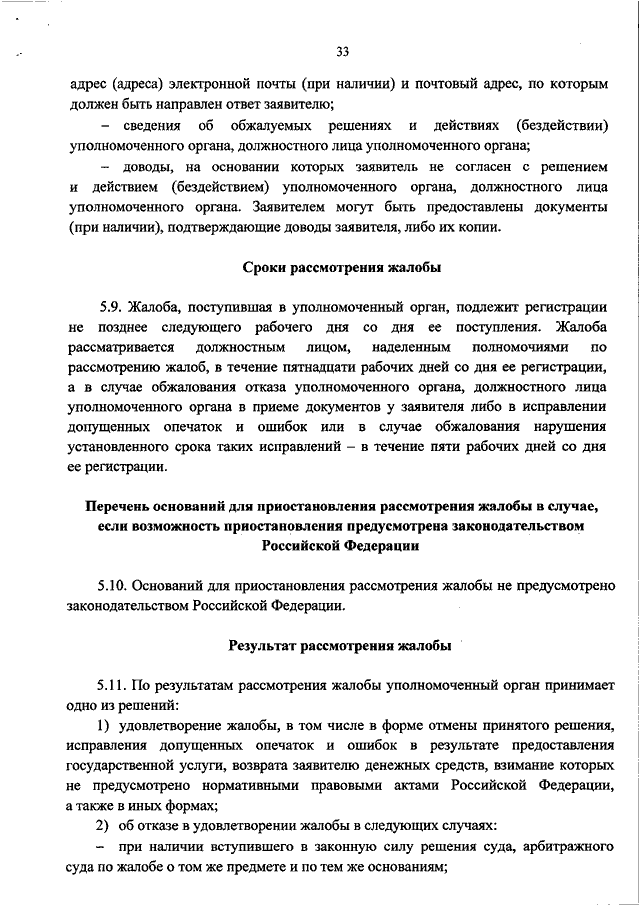 33

адрес (адреса) электронной почты (при наличии) и почтовый адрес, по которым должен быть направлен ответ заявителю;

– сведения об обжалуемых решениях и действиях (бездействии) уполномоченного органа, должностного лица уполномоченного органа;

– доводы, на основании которых заявитель не согласен с решением и действием (бездействием) уполномоченного органа, должностного лица уполномоченного органа. Заявителем могут быть предоставлены документы (при наличии), подтверждающие доводы заявителя, либо их копии.

Сроки рассмотрения жалобы

5.9. Жалоба, поступившая в уполномоченный орган, подлежит регистрации не позднее следующего рабочего дня со дня ее поступления. Жалоба рассматривается должностным лицом, наделенным полномочиями по рассмотрению жалоб, в течение пятнадцати рабочих дней со дня ее регистрации, а в случае обжалования отказа уполномоченного органа, должностного лица уполномоченного органа в приеме документов у заявителя либо в исправлении допущенных опечаток и ошибок или в случае обжалования нарушения установленного срока таких исправлений – в течение пяти рабочих дней со дня ее регистрации.

Перечень оснований для приостановления рассмотрения жалобы в случае, если возможность приостановления предусмотрена законодательством Российской Федерации

5.10. Оснований для приостановления рассмотрения жалобы не предусмотрено законодательством Российской Федерации.

Результат рассмотрения жалобы

5.11. По результатам рассмотрения жалобы уполномоченный орган принимает одно из решений:

1) удовлетворение жалобы, в том числе в форме отмены принятого решения, исправления допущенных опечаток и ошибок в результате предоставления государственной услуги, возврата заявителю денежных средств, взимание которых не предусмотрено нормативными правовыми актами Российской Федерации, а также в иных формах;

2) об отказе в удовлетворении жалобы в следующих случаях:

– при наличии вступившего в законную силу решения суда, арбитражного суда по жалобе о том же предмете и по тем же основаниям;